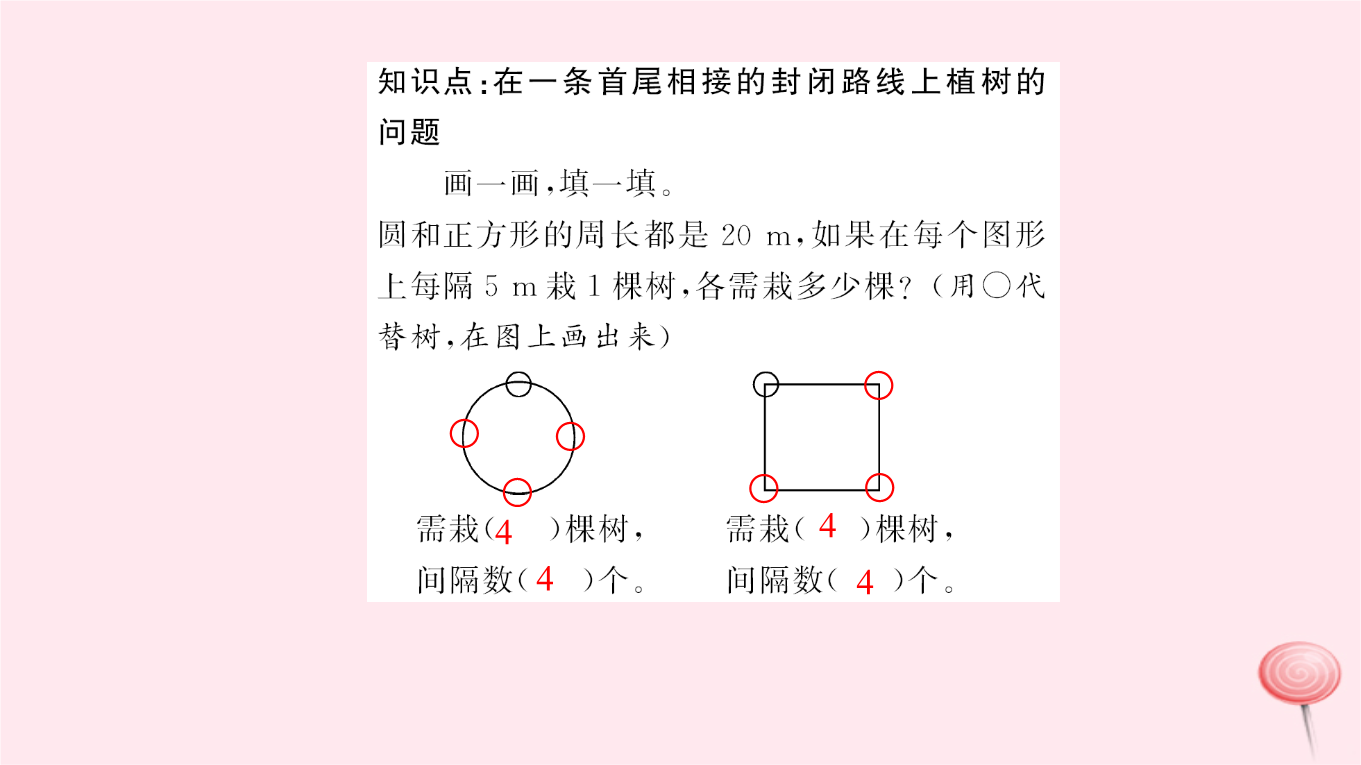 知识点:在一条首尾相接的封闭路线上植树的问题

画一画,填一填。

圆和正方形的周长都是 20 m,如果在每个图形上每隔 5 m 栽 1 棵树,各需栽多少棵?(用○代替树,在图上画出来)

需栽( 4 )棵树,
间隔数( 4 )个。

需栽( 4 )棵树,
间隔数( 4 )个。